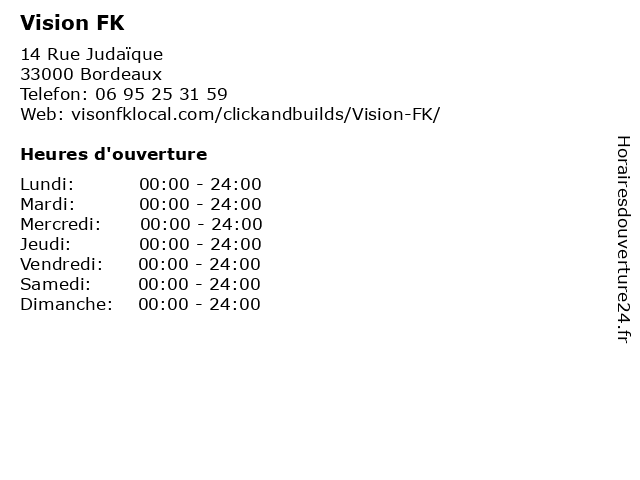 Vision FK

14 Rue Judaïque
33000 Bordeaux
Telefon: 06 95 25 31 59
Web: visonfklocal.com/clickandbuilds/Vision-FK/

Heures d'ouverture

| | |
|---|---|
| Lundi: | 00:00 - 24:00 |
| Mardi: | 00:00 - 24:00 |
| Mercredi: | 00:00 - 24:00 |
| Jeudi: | 00:00 - 24:00 |
| Vendredi: | 00:00 - 24:00 |
| Samedi: | 00:00 - 24:00 |
| Dimanche: | 00:00 - 24:00 |

Horairesdouverture24.fr